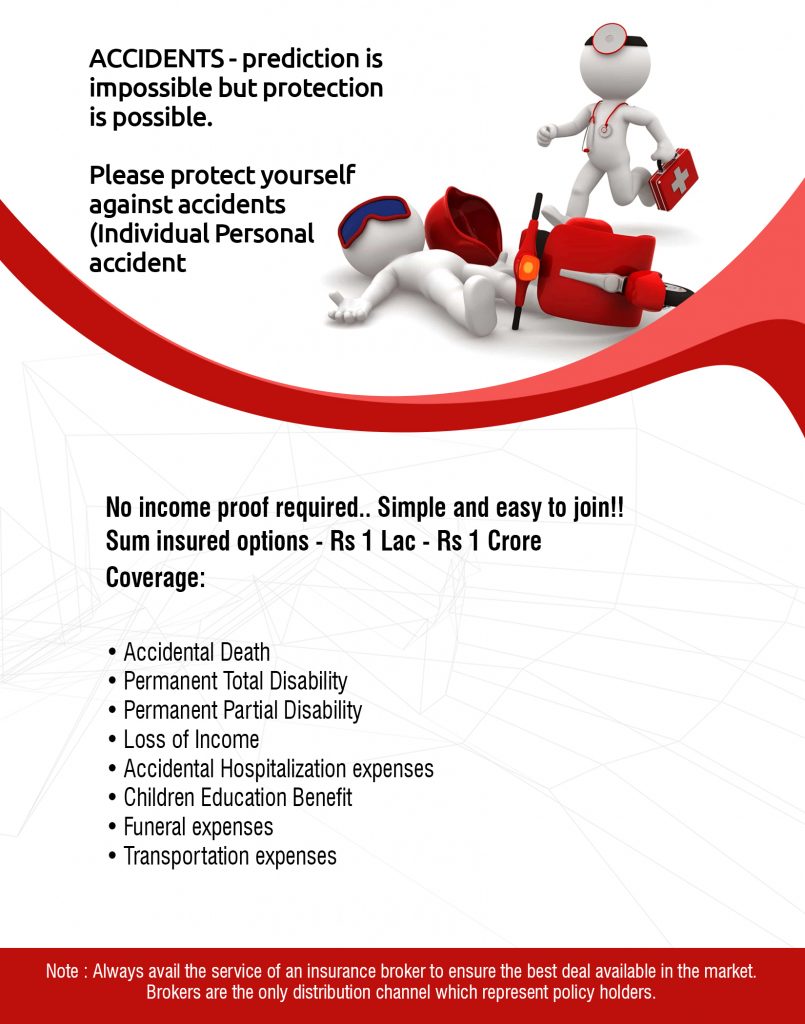 ACCIDENTS - prediction is impossible but protection is possible.

Please protect yourself against accidents (Individual Personal accident

No income proof required.. Simple and easy to join!!
Sum insured options - Rs 1 Lac - Rs 1 Crore
Coverage:

• Accidental Death
• Permanent Total Disability
• Permanent Partial Disability
• Loss of Income
• Accidental Hospitalization expenses
• Children Education Benefit
• Funeral expenses
• Transportation expenses

Note : Always avail the service of an insurance broker to ensure the best deal available in the market. Brokers are the only distribution channel which represent policy holders.